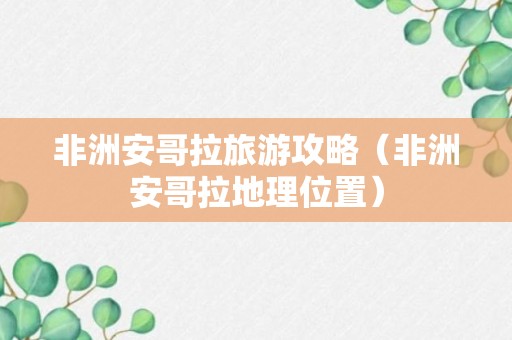 非洲安哥拉旅游攻略（非洲安哥拉地理位置）